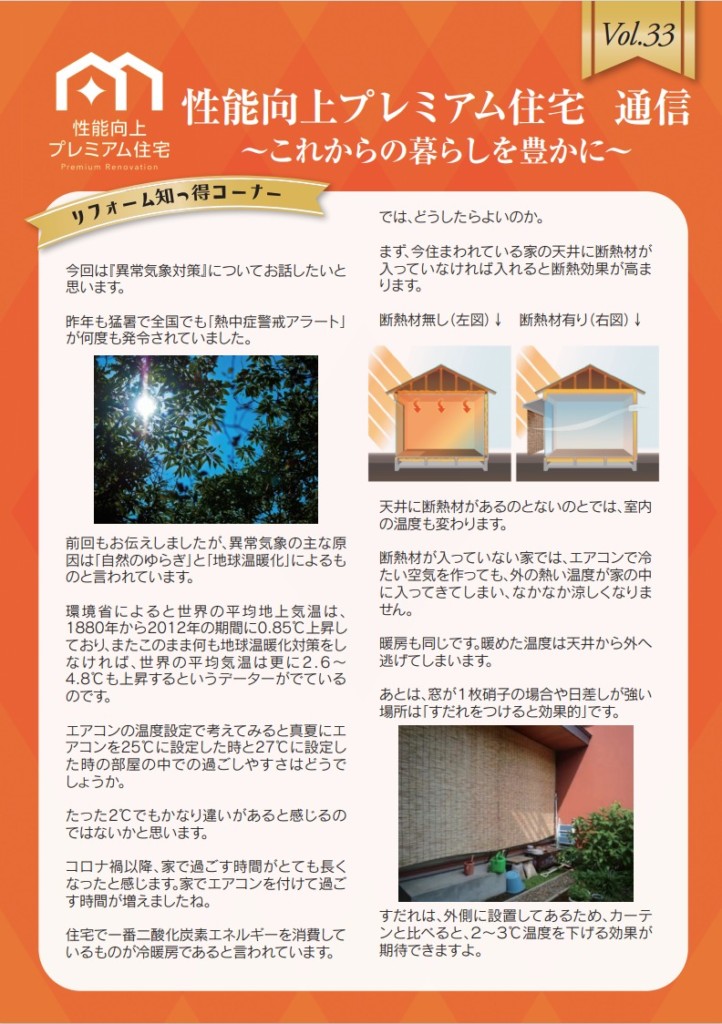 Vol.33

性能向上
プレミアム住宅
Premium Renovation

性能向上プレミアム住宅　通信
～これからの暮らしを豊かに～

リフォーム知っ得コーナー

今回は『異常気象対策』についてお話したいと思います。

昨年も猛暑で全国でも「熱中症警戒アラート」が何度も発令されていました。

前回もお伝えしましたが、異常気象の主な原因は「自然のゆらぎ」と「地球温暖化」によるものと言われています。

環境省によると世界の平均地上気温は、1880年から2012年の期間に0.85℃上昇しており、またこのまま何も地球温暖化対策をしなければ、世界の平均気温は更に2.6～4.8℃も上昇するというデーターがでているのです。

エアコンの温度設定で考えてみると真夏にエアコンを25℃に設定した時と27℃に設定した時の部屋の中での過ごしやすさはどうでしょうか。

たった2℃でもかなり違いがあると感じるのではないかと思います。

コロナ禍以降、家で過ごす時間がとても長くなったと感じます。家でエアコンを付けて過ごす時間が増えましたね。

住宅で一番二酸化炭素エネルギーを消費しているものが冷暖房であると言われています。

では、どうしたらよいのか。

まず、今住まわれている家の天井に断熱材が入っていなければ入れると断熱効果が高まります。

断熱材無し（左図）↓　断熱材有り（右図）↓

天井に断熱材があるのとないのとでは、室内の温度も変わります。

断熱材が入っていない家では、エアコンで冷たい空気を作っても、外の熱い温度が家の中に入ってきてしまい、なかなか涼しくなりません。

暖房も同じです。暖めた温度は天井から外へ逃げてしまいます。

あとは、窓が1枚硝子の場合や日差しが強い場所は「すだれをつけると効果的」です。

すだれは、外側に設置してあるため、カーテンと比べると、2～3℃温度を下げる効果が期待できますよ。